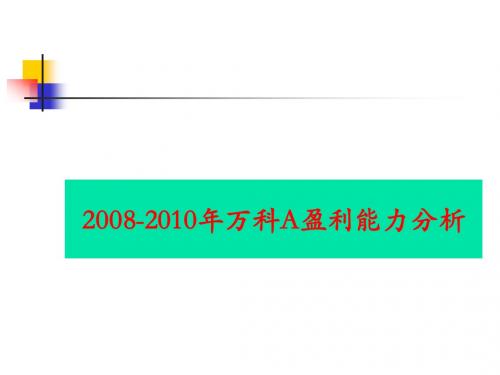 2008-2010年万科A盈利能力分析